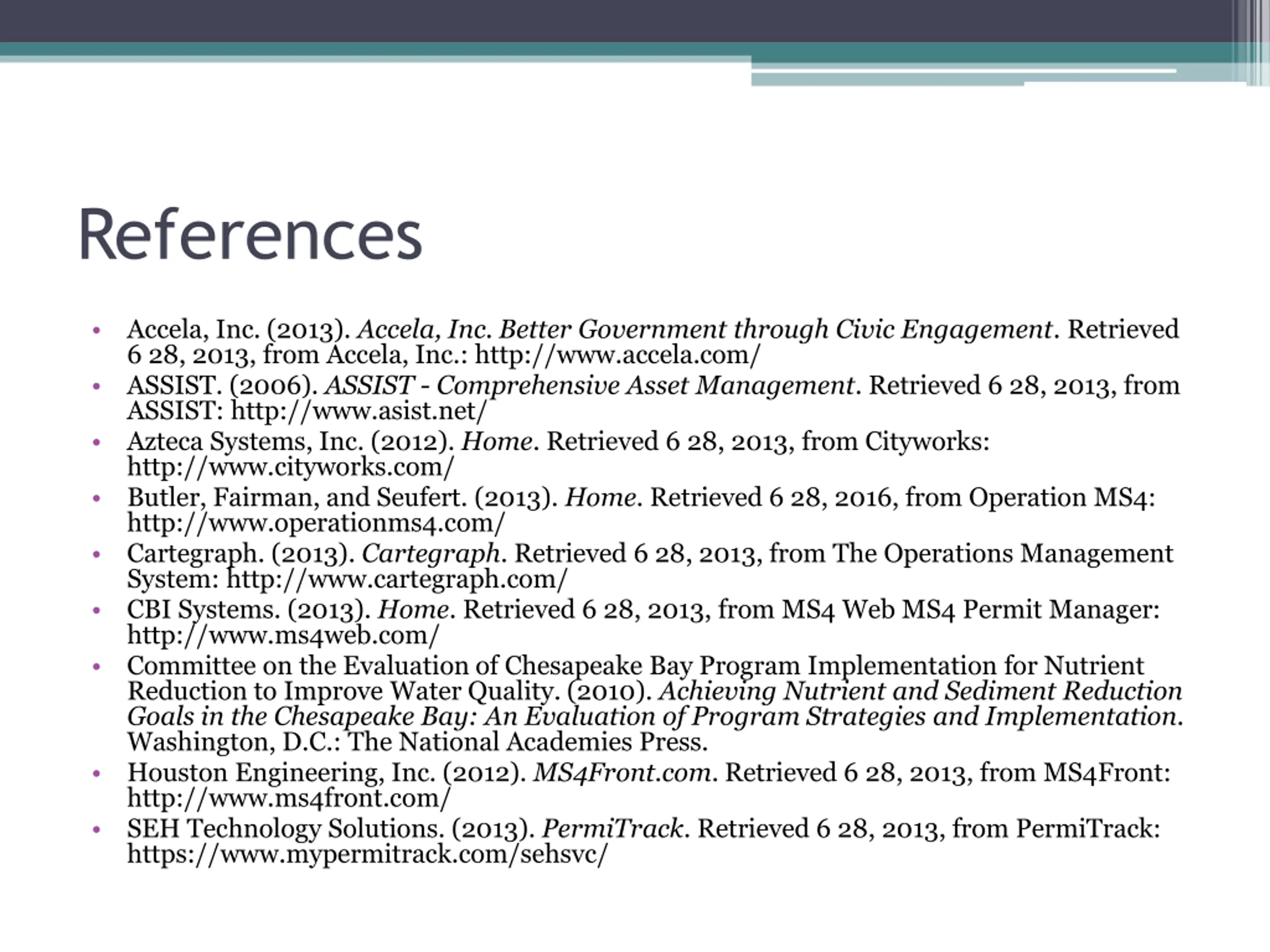 References

• Accela, Inc. (2013). Accela, Inc. Better Government through Civic Engagement. Retrieved 6 28, 2013, from Accela, Inc.: http://www.accela.com/
• ASSIST. (2006). ASSIST - Comprehensive Asset Management. Retrieved 6 28, 2013, from ASSIST: http://www.asist.net/
• Azteca Systems, Inc. (2012). Home. Retrieved 6 28, 2013, from Cityworks: http://www.cityworks.com/
• Butler, Fairman, and Seufert. (2013). Home. Retrieved 6 28, 2016, from Operation MS4: http://www.operationms4.com/
• Cartegraph. (2013). Cartegraph. Retrieved 6 28, 2013, from The Operations Management System: http://www.cartegraph.com/
• CBI Systems. (2013). Home. Retrieved 6 28, 2013, from MS4 Web MS4 Permit Manager: http://www.ms4web.com/
• Committee on the Evaluation of Chesapeake Bay Program Implementation for Nutrient Reduction to Improve Water Quality. (2010). Achieving Nutrient and Sediment Reduction Goals in the Chesapeake Bay: An Evaluation of Program Strategies and Implementation. Washington, D.C.: The National Academies Press.
• Houston Engineering, Inc. (2012). MS4Front.com. Retrieved 6 28, 2013, from MS4Front: http://www.ms4front.com/
• SEH Technology Solutions. (2013). PermiTrack. Retrieved 6 28, 2013, from PermiTrack: https://www.mypermitrack.com/sehsvc/